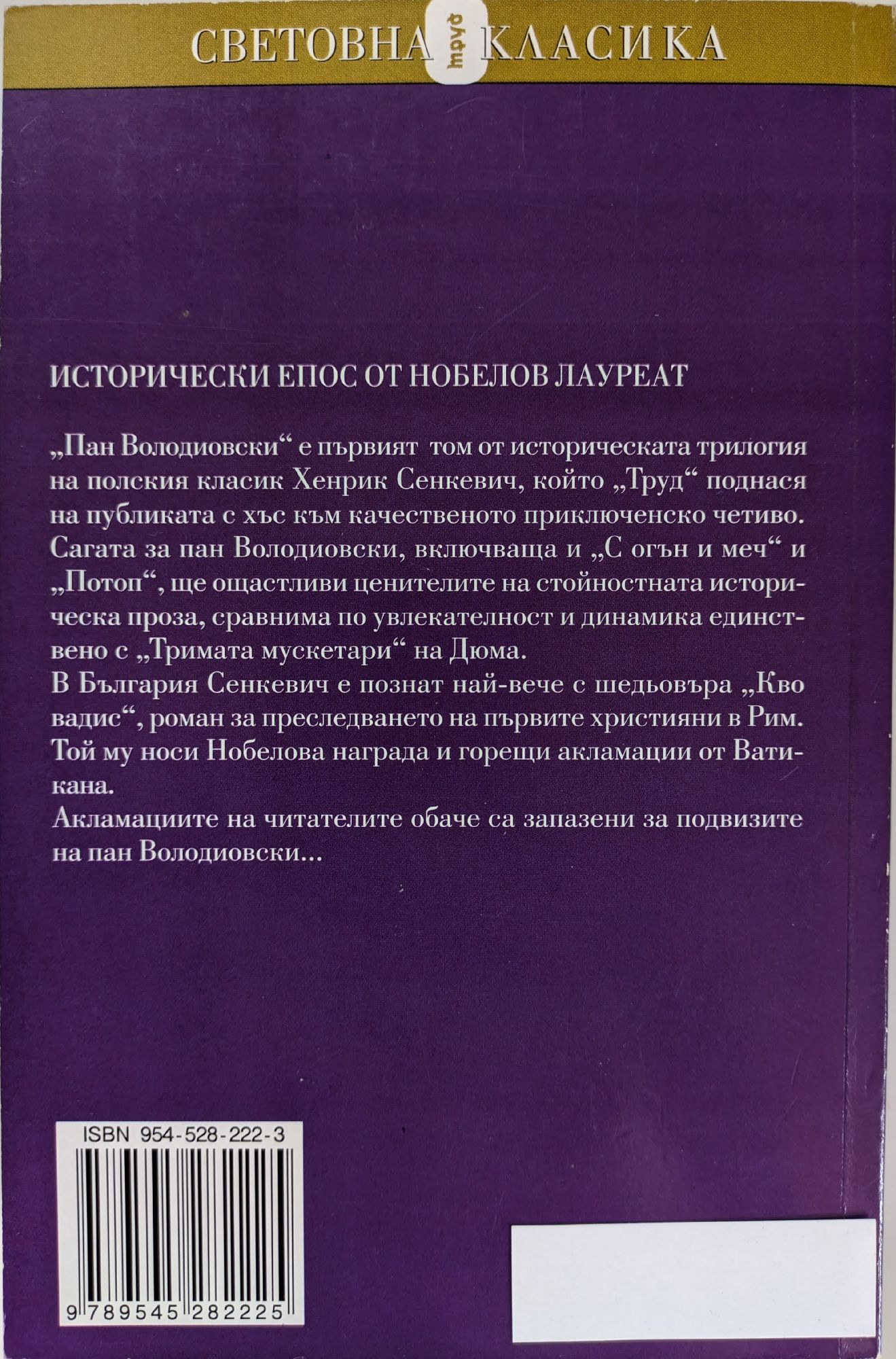 СВЕТОВНА труд КЛАСИКА

ИСТОРИЧЕСКИ ЕПОС ОТ НОБЕЛОВ ЛАУРЕАТ

„Пан Володиовски“ е първият том от историческата трилогия на полския класик Хенрик Сенкевич, който „Труд“ поднася на публиката с хъс към качественото приключенско четиво. Сагата за пан Володиовски, включваща и „С огън и меч“ и „Потоп“, ще ощастливи ценителите на стойностната историческа проза, сравнима по увлекателност и динамика единствено с „Тримата мускетари“ на Дюма.
В България Сенкевич е познат най-вече с шедьовъра „Кво вадис“, роман за преследването на първите християни в Рим. Той му носи Нобелова награда и горещи акламации от Ватикана.
Акламациите на читателите обаче са запазени за подвизите на пан Володиовски...

ISBN 954-528-222-3

9 789545 282225